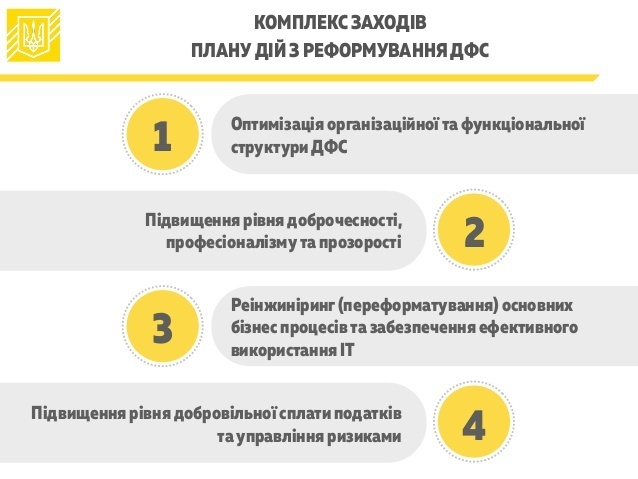 КОМПЛЕКС ЗАХОДІВ
ПЛАНУ ДІЙ З РЕФОРМУВАННЯ ДФС

1

Оптимізація організаційної та функціональної структури ДФС

Підвищення рівня доброчесності, професіоналізму та прозорості

2

3

Реінжиніринг (переформатування) основних бізнес процесів та забезпечення ефективного використання IT

Підвищення рівня добровільної сплати податків та управління ризиками

4